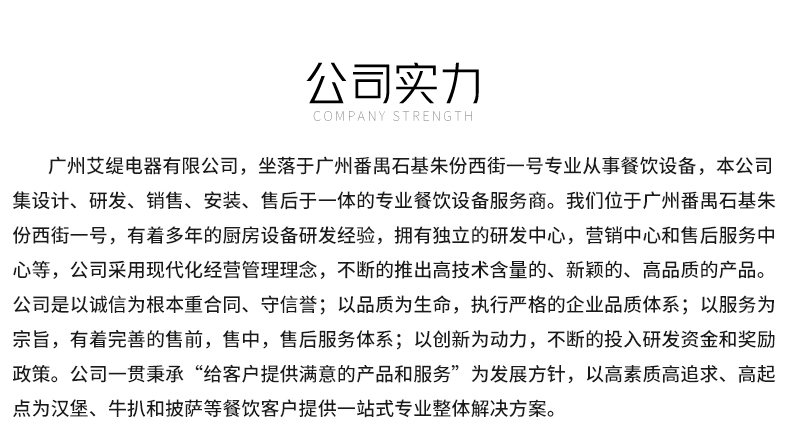 公司实力
COMPANY STRENGTH

广州艾缇电器有限公司，坐落于广州番禺石基朱份西街一号专业从事餐饮设备，本公司集设计、研发、销售、安装、售后于一体的专业餐饮设备服务商。我们位于广州番禺石基朱份西街一号，有着多年的厨房设备研发经验，拥有独立的研发中心，营销中心和售后服务中心等，公司采用现代化经营管理理念，不断的推出高技术含量的、新颖的、高品质的产品。公司是以诚信为根本重合同、守信誉；以品质为生命，执行严格的企业品质体系；以服务为宗旨，有着完善的售前，售中，售后服务体系；以创新为动力，不断的投入研发资金和奖励政策。公司一贯秉承“给客户提供满意的产品和服务”为发展方针，以高素质高追求、高起点为汉堡、牛扒和披萨等餐饮客户提供一站式专业整体解决方案。